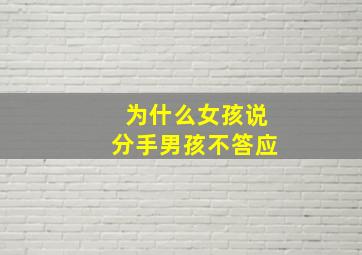 为什么女孩说
分手男孩不答应